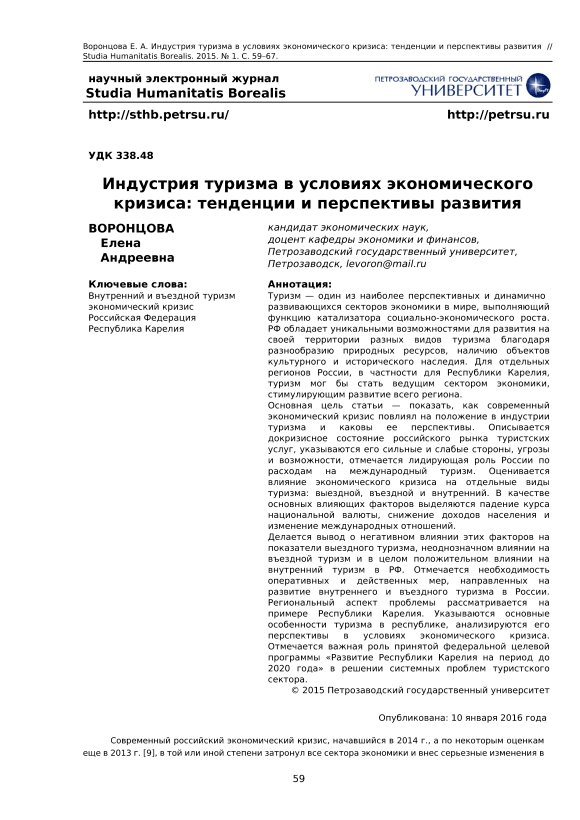 Воронцова Е. А. Индустрия туризма в условиях экономического кризиса: тенденции и перспективы развития // Studia Humanitatis Borealis. 2015. № 1. С. 59–67.

научный электронный журнал
Studia Humanitatis Borealis

ПЕТРОЗАВОДСКИЙ ГОСУДАРСТВЕННЫЙ УНИВЕРСИТЕТ

http://sthb.petrsu.ru/

http://petrsu.ru

УДК 338.48

Индустрия туризма в условиях экономического кризиса: тенденции и перспективы развития

ВОРОНЦОВА Елена Андреевна

кандидат экономических наук, доцент кафедры экономики и финансов, Петрозаводский государственный университет, Петрозаводск, levoron@mail.ru

Ключевые слова:
Внутренний и въездной туризм
экономический кризис
Российская Федерация
Республика Карелия

Аннотация:
Туризм — один из наиболее перспективных и динамично развивающихся секторов экономики в мире, выполняющий функцию катализатора социально-экономического роста. РФ обладает уникальными возможностями для развития на своей территории разных видов туризма благодаря разнообразию природных ресурсов, наличию объектов культурного и исторического наследия. Для отдельных регионов России, в частности для Республики Карелия, туризм мог бы стать ведущим сектором экономики, стимулирующим развитие всего региона.
Основная цель статьи — показать, как современный экономический кризис повлиял на положение в индустрии туризма и каковы ее перспективы. Описывается докризисное состояние российского рынка туристских услуг, указываются его сильные и слабые стороны, угрозы и возможности, отмечается лидирующая роль России по расходам на международный туризм. Оценивается влияние экономического кризиса на отдельные виды туризма: выездной, въездной и внутренний. В качестве основных влияющих факторов выделяются падение курса национальной валюты, снижение доходов населения и изменение международных отношений.
Делается вывод о негативном влиянии этих факторов на показатели выездного туризма, неоднозначном влиянии на въездной туризм и в целом положительном влиянии на внутренний туризм в РФ. Отмечается необходимость оперативных и действенных мер, направленных на развитие внутреннего и въездного туризма в России. Региональный аспект проблемы рассматривается на примере Республики Карелия. Указываются основные особенности туризма в республике, анализируются его перспективы в условиях экономического кризиса. Отмечается важная роль принятой федеральной целевой программы «Развитие Республики Карелия на период до 2020 года» в решении системных проблем туристского сектора.
© 2015 Петрозаводский государственный университет

Опубликована: 10 января 2016 года

Современный российский экономический кризис, начавшийся в 2014 г., а по некоторым оценкам еще в 2013 г. [9], в той или иной степени затронул все сектора экономики и внес серьезные изменения в

59